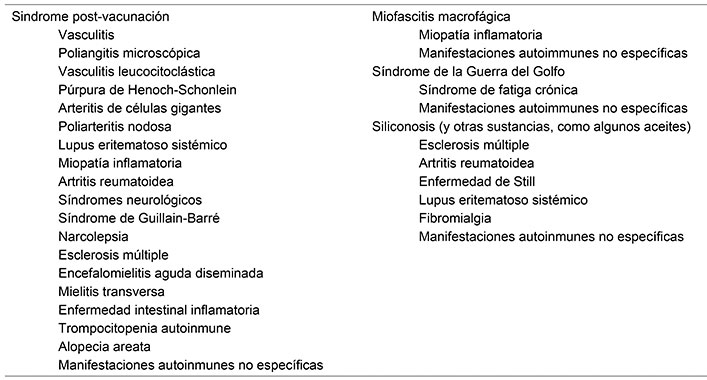 Síndrome post-vacunación
Vasculitis
Poliangitis microscópica
Vasculitis leucocitoclástica
Púrpura de Henoch-Schonlein
Arteritis de células gigantes
Poliarteritis nodosa
Lupus eritematoso sistémico
Miopatía inflamatoria
Artritis reumatoidea
Síndromes neurológicos
Síndrome de Guillain-Barré
Narcolepsia
Esclerosis múltiple
Encefalomielitis aguda diseminada
Mielitis transversa
Enfermedad intestinal inflamatoria
Trompocitopenia autoinmune
Alopecia areata
Manifestaciones autoinmunes no específicas

Miofascitis macrofágica
Miopatía inflamatoria
Manifestaciones autoimmunes no específicas
Síndrome de la Guerra del Golfo
Síndrome de fatiga crónica
Manifestaciones autoimmunes no específicas
Siliconosis (y otras sustancias, como algunos aceites)
Esclerosis múltiple
Artritis reumatoidea
Enfermedad de Still
Lupus eritematoso sistémico
Fibromialgia
Manifestaciones autoinmunes no específicas